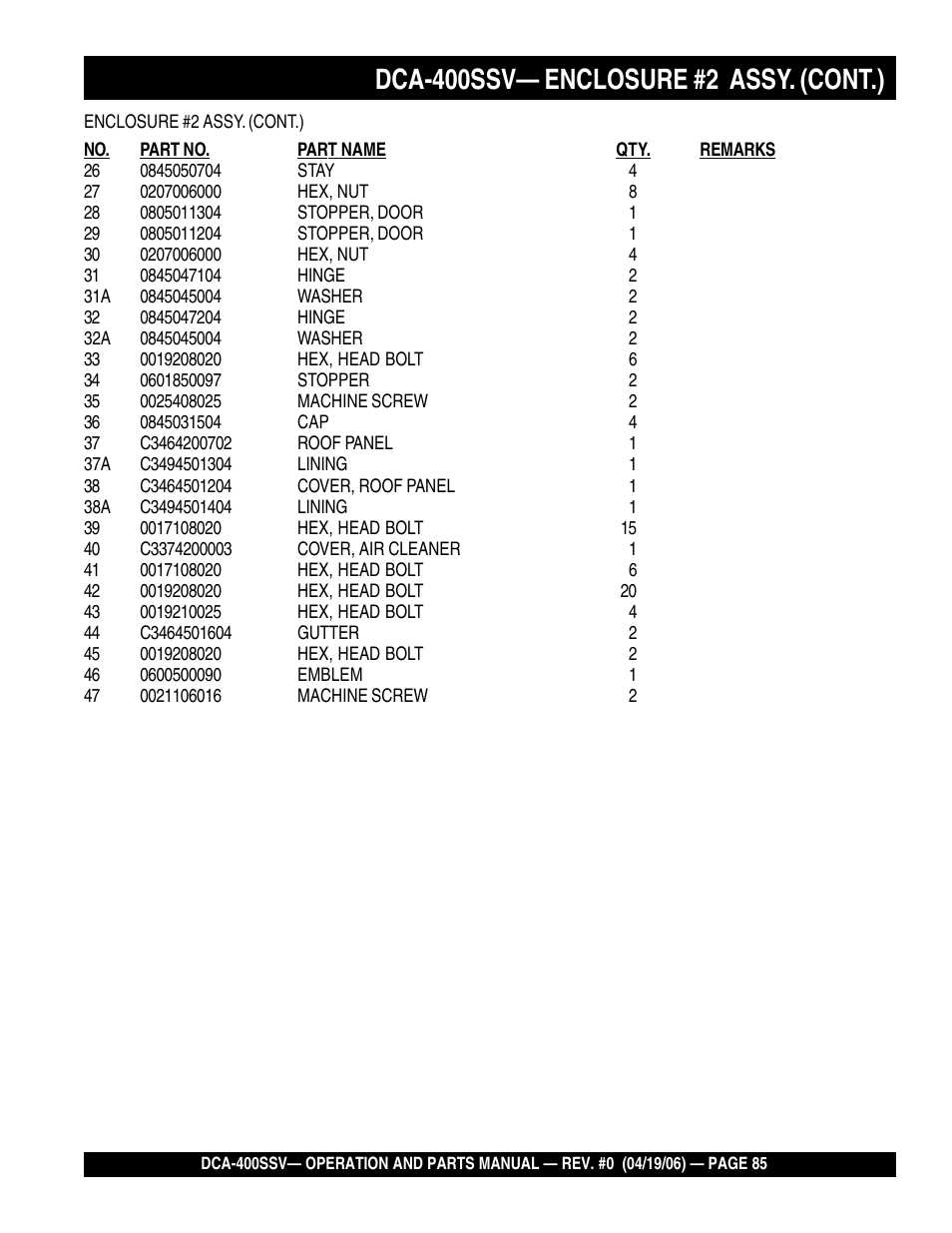 DCA-400SSV— ENCLOSURE #2 ASSY. (CONT.)

ENCLOSURE #2 ASSY. (CONT.)

| NO. | PART NO. | PART NAME | QTY. | REMARKS |
|---|---|---|---|---|
| 26 | 0845050704 | STAY | 4 | |
| 27 | 0207006000 | HEX, NUT | 8 | |
| 28 | 0805011304 | STOPPER, DOOR | 1 | |
| 29 | 0805011204 | STOPPER, DOOR | 1 | |
| 30 | 0207006000 | HEX, NUT | 4 | |
| 31 | 0845047104 | HINGE | 2 | |
| 31A | 0845045004 | WASHER | 2 | |
| 32 | 0845047204 | HINGE | 2 | |
| 32A | 0845045004 | WASHER | 2 | |
| 33 | 0019208020 | HEX, HEAD BOLT | 6 | |
| 34 | 0601850097 | STOPPER | 2 | |
| 35 | 0025408025 | MACHINE SCREW | 2 | |
| 36 | 0845031504 | CAP | 4 | |
| 37 | C3464200702 | ROOF PANEL | 1 | |
| 37A | C3494501304 | LINING | 1 | |
| 38 | C3464501204 | COVER, ROOF PANEL | 1 | |
| 38A | C3494501404 | LINING | 1 | |
| 39 | 0017108020 | HEX, HEAD BOLT | 15 | |
| 40 | C3374200003 | COVER, AIR CLEANER | 1 | |
| 41 | 0017108020 | HEX, HEAD BOLT | 6 | |
| 42 | 0019208020 | HEX, HEAD BOLT | 20 | |
| 43 | 0019210025 | HEX, HEAD BOLT | 4 | |
| 44 | C3464501604 | GUTTER | 2 | |
| 45 | 0019208020 | HEX, HEAD BOLT | 2 | |
| 46 | 0600500090 | EMBLEM | 1 | |
| 47 | 0021106016 | MACHINE SCREW | 2 | |

DCA-400SSV— OPERATION AND PARTS MANUAL — REV. #0 (04/19/06) — PAGE 85